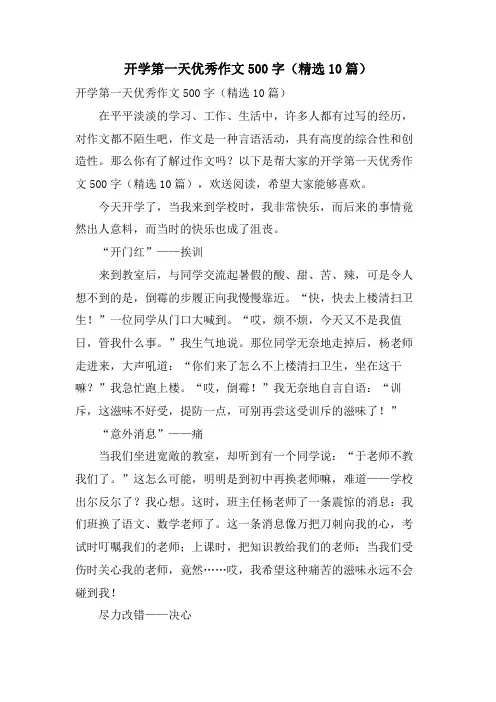 开学第一天优秀作文 500 字（精选 10 篇）

开学第一天优秀作文 500 字（精选 10 篇）

在平平淡淡的学习、工作、生活中，许多人都有过写的经历，对作文都不陌生吧，作文是一种言语活动，具有高度的综合性和创造性。那么你有了解过作文吗？以下是帮大家的开学第一天优秀作文 500 字（精选 10 篇），欢送阅读，希望大家能够喜欢。

今天开学了，当我来到学校时，我非常快乐，而后来的事情竟然出人意料，而当时的快乐也成了沮丧。

“开门红”——挨训

来到教室后，与同学交流起暑假的酸、甜、苦、辣，可是令人想不到的是，倒霉的步履正向我慢慢靠近。“快，快去上楼清扫卫生！”一位同学从门口大喊到。“哎，烦不烦，今天又不是我值日，管我什么事。”我生气地说。那位同学无奈地走掉后，杨老师走进来，大声吼道：“你们来了怎么不上楼清扫卫生，坐在这干嘛？”我急忙跑上楼。“哎，倒霉！”我无奈地自言自语：“训斥，这滋味不好受，提防一点，可别再尝这受训斥的滋味了！”

“意外消息”——痛

当我们坐进宽敞的教室，却听到有一个同学说：“于老师不教我们了。”这怎么可能，明明是到初中再换老师嘛，难道——学校出尔反尔了？我心想。这时，班主任杨老师了一条震惊的消息：我们班换了语文、数学老师了。这一条消息像万把刀刺向我的心，考试时叮嘱我们的老师；上课时，把知识教给我们的老师；当我们受伤时关心我的老师，竟然……哎，我希望这种痛苦的滋味永远不会碰到我！

尽力改错——决心